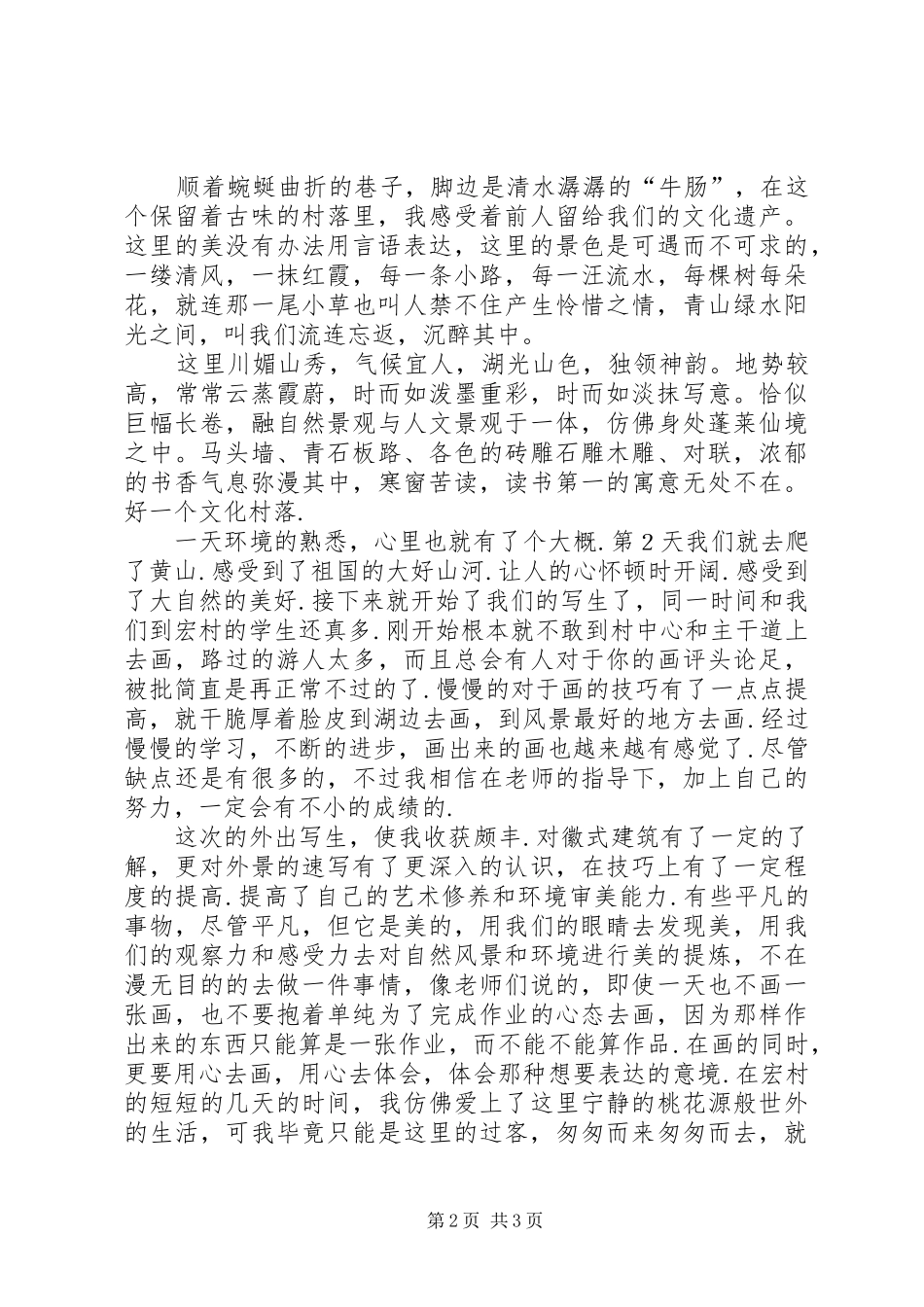 顺着蜿蜒曲折的巷子，脚边是清水潺潺的“牛肠”，在这个保留着古味的村落里，我感受着前人留给我们的文化遗产。这里的美没有办法用言语表达，这里的景色是可遇而不可求的，一缕清风，一抹红霞，每一条小路，每一汪流水，每棵树每朵花，就连那一尾小草也叫人禁不住产生怜惜之情，青山绿水阳光之间，叫我们流连忘返，沉醉其中。

这里川媚山秀，气候宜人，湖光山色，独领神韵。地势较高，常常云蒸霞蔚，时而如泼墨重彩，时而如淡抹写意。恰似巨幅长卷，融自然景观与人文景观于一体，仿佛身处蓬莱仙境之中。马头墙、青石板路、各色的砖雕石雕木雕、对联，浓郁的书香气息弥漫其中，寒窗苦读，读书第一的寓意无处不在。好一个文化村落.

一天环境的熟悉，心里也就有了个大概.第2天我们就去爬了黄山.感受到了祖国的大好山河.让人的心怀顿时开阔.感受到了大自然的美好.接下来就开始了我们的写生了，同一时间和我们到宏村的学生还真多.刚开始根本就不敢到村中心和主干道上去画，路过的游人太多，而且总会有人对于你的画评头论足，被批简直是再正常不过的了.慢慢的对于画的技巧有了一点点提高，就干脆厚着脸皮到湖边去画，到风景最好的地方去画.经过慢慢的学习，不断的进步，画出来的画也越来越有感觉了.尽管缺点还是有很多的，不过我相信在老师的指导下，加上自己的努力，一定会有不小的成绩的.

这次的外出写生，使我收获颇丰.对徽式建筑有了一定的了解，更对外景的速写有了更深入的认识，在技巧上有了一定程度的提高.提高了自己的艺术修养和环境审美能力.有些平凡的事物，尽管平凡，但它是美的，用我们的眼睛去发现美，用我们的观察力和感受力去对自然风景和环境进行美的提炼，不在漫无目的的去做一件事情，像老师们说的，即使一天也不画一张画，也不要抱着单纯为了完成作业的心态去画，因为那样作出来的东西只能算是一张作业，而不能不能算作品.在画的同时，更要用心去画，用心去体会，体会那种想要表达的意境.在宏村的短短的几天的时间，我仿佛爱上了这里宁静的桃花源般世外的生活，可我毕竟只能是这里的过客，匆匆而来匆匆而去，就

第2页 共3页